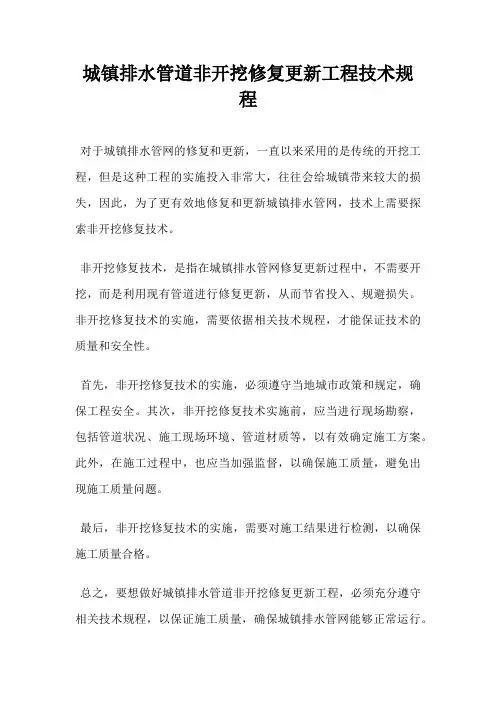 城镇排水管道非开挖修复更新工程技术规程

对于城镇排水管网的修复和更新，一直以来采用的是传统的开挖工程，但是这种工程的实施投入非常大，往往会给城镇带来较大的损失，因此，为了更有效地修复和更新城镇排水管网，技术上需要探索非开挖修复技术。

非开挖修复技术，是指在城镇排水管网修复更新过程中，不需要开挖，而是利用现有管道进行修复更新，从而节省投入、规避损失。非开挖修复技术的实施，需要依据相关技术规程，才能保证技术的质量和安全性。

首先，非开挖修复技术的实施，必须遵守当地城市政策和规定，确保工程安全。其次，非开挖修复技术实施前，应当进行现场勘察，包括管道状况、施工现场环境、管道材质等，以有效确定施工方案。此外，在施工过程中，也应当加强监督，以确保施工质量，避免出现施工质量问题。

最后，非开挖修复技术的实施，需要对施工结果进行检测，以确保施工质量合格。

总之，要想做好城镇排水管道非开挖修复更新工程，必须充分遵守相关技术规程，以保证施工质量，确保城镇排水管网能够正常运行。